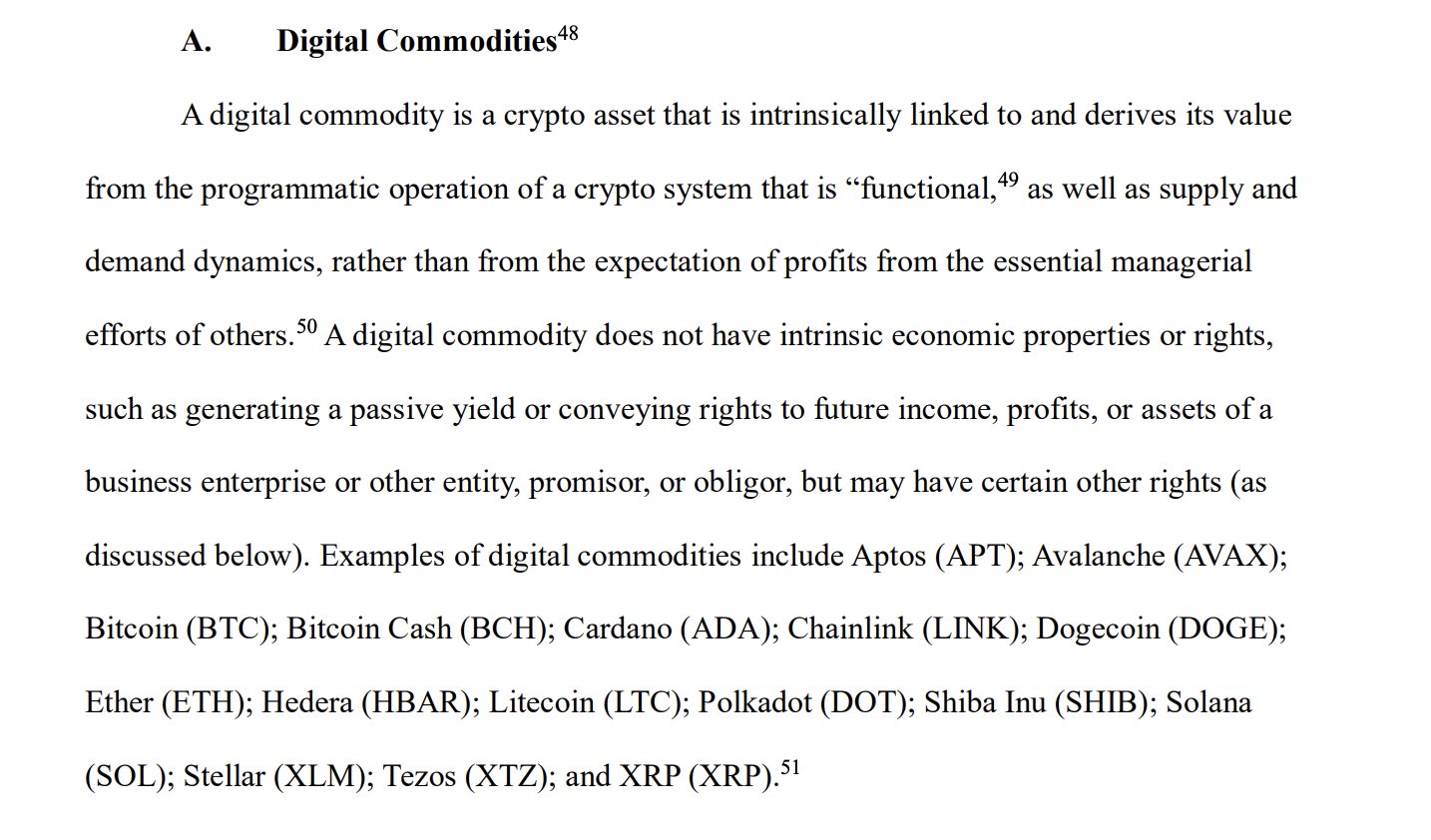 A. Digital Commodities$^{48}$

A digital commodity is a crypto asset that is intrinsically linked to and derives its value from the programmatic operation of a crypto system that is “functional,$^{49}$ as well as supply and demand dynamics, rather than from the expectation of profits from the essential managerial efforts of others.$^{50}$ A digital commodity does not have intrinsic economic properties or rights, such as generating a passive yield or conveying rights to future income, profits, or assets of a business enterprise or other entity, promisor, or obligor, but may have certain other rights (as discussed below). Examples of digital commodities include Aptos (APT); Avalanche (AVAX); Bitcoin (BTC); Bitcoin Cash (BCH); Cardano (ADA); Chainlink (LINK); Dogecoin (DOGE); Ether (ETH); Hedera (HBAR); Litecoin (LTC); Polkadot (DOT); Shiba Inu (SHIB); Solana (SOL); Stellar (XLM); Tezos (XTZ); and XRP (XRP).$^{51}$